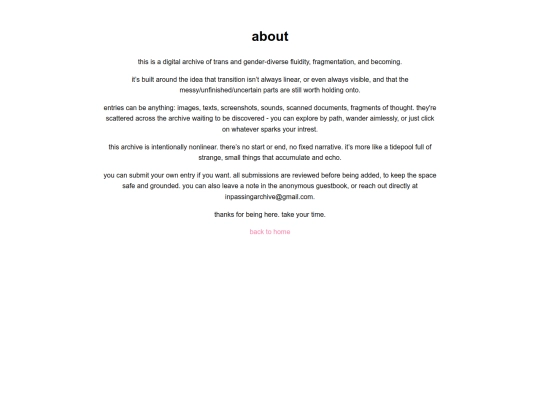 about

this is a digital archive of trans and gender-diverse fluidity, fragmentation, and becoming.

it's built around the idea that transition isn't always linear, or even always visible, and that the messy/unfinished/uncertain parts are still worth holding onto.

entries can be anything: images, texts, screenshots, sounds, scanned documents, fragments of thought. they're scattered across the archive waiting to be discovered - you can explore by path, wander aimlessly, or just click on whatever sparks your intrest.

this archive is intentionally nonlinear. there's no start or end, no fixed narrative. it's more like a tidepool full of strange, small things that accumulate and echo.

you can submit your own entry if you want. all submissions are reviewed before being added, to keep the space safe and grounded. you can also leave a note in the anonymous guestbook, or reach out directly at inpassingarchive@gmail.com.

thanks for being here. take your time.

back to home